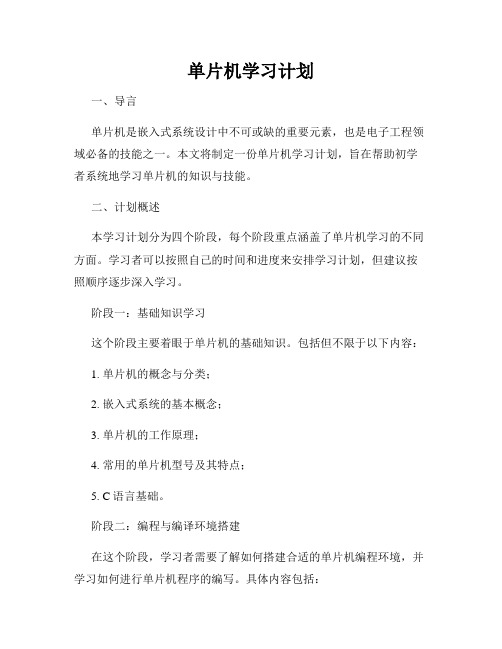 单片机学习计划

一、导言

单片机是嵌入式系统设计中不可或缺的重要元素，也是电子工程领域必备的技能之一。本文将制定一份单片机学习计划，旨在帮助初学者系统地学习单片机的知识与技能。

二、计划概述

本学习计划分为四个阶段，每个阶段重点涵盖了单片机学习的不同方面。学习者可以按照自己的时间和进度来安排学习计划，但建议按照顺序逐步深入学习。

阶段一：基础知识学习

这个阶段主要着眼于单片机的基础知识。包括但不限于以下内容：

1. 单片机的概念与分类；

2. 嵌入式系统的基本概念；

3. 单片机的工作原理；

4. 常用的单片机型号及其特点；

5. C 语言基础。

阶段二：编程与编译环境搭建

在这个阶段，学习者需要了解如何搭建合适的单片机编程环境，并学习如何进行单片机程序的编写。具体内容包括：